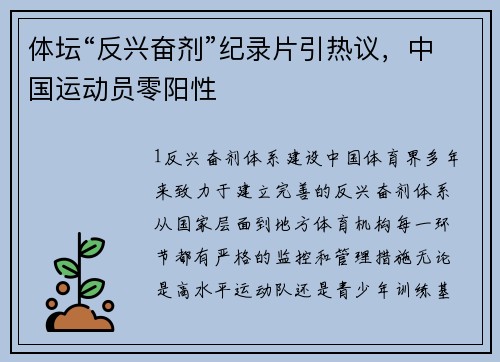 体坛“反兴奋剂”纪录片引热议，中国运动员零阳性

1反兴奋剂体系建设中国体育界多年来致力于建立完善的反兴奋剂体系从国家层面到地方体育机构每一环节都有严格的监控和管理措施无论是高水平运动队还是青少年训练基